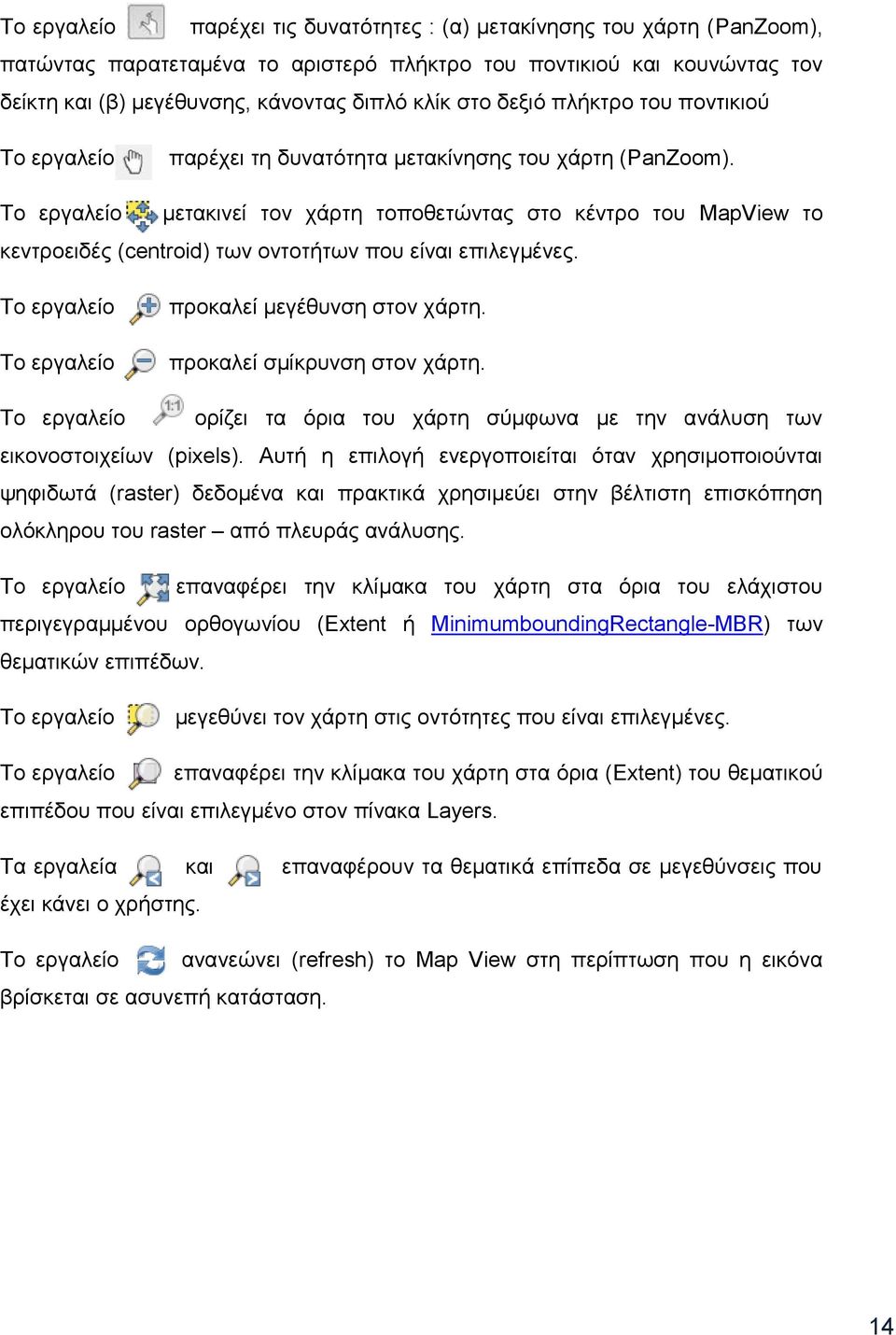 Το εργαλείο παρέχει τις δυνατότητες : (α) μετακίνησης του χάρτη (PanZoom), πατώντας παρατεταμένα το αριστερό πλήκτρο του ποντικιού και κουνώντας τον δείκτη και (β) μεγέθυνσης, κάνοντας διπλό κλίκ στο δεξιό πλήκτρο του ποντικιού

Το εργαλείο παρέχει τη δυνατότητα μετακίνησης του χάρτη (PanZoom).

Το εργαλείο μετακινεί τον χάρτη τοποθετώντας στο κέντρο του MapView το κεντροειδές (centroid) των οντοτήτων που είναι επιλεγμένες.

Το εργαλείο προκαλεί μεγέθυνση στον χάρτη.

Το εργαλείο προκαλεί σμίκρυνση στον χάρτη.

Το εργαλείο ορίζει τα όρια του χάρτη σύμφωνα με την ανάλυση των εικονοστοιχείων (pixels). Αυτή η επιλογή ενεργοποιείται όταν χρησιμοποιούνται ψηφιδωτά (raster) δεδομένα και πρακτικά χρησιμεύει στην βέλτιστη επισκόπηση ολόκληρου του raster – από πλευράς ανάλυσης.

Το εργαλείο επαναφέρει την κλίμακα του χάρτη στα όρια του ελάχιστου περιγεγραμμένου ορθογωνίου (Extent ή MinimumboundingRectangle-MBR) των θεματικών επιπέδων.

Το εργαλείο μεγεθύνει τον χάρτη στις οντότητες που είναι επιλεγμένες.

Το εργαλείο επαναφέρει την κλίμακα του χάρτη στα όρια (Extent) του θεματικού επιπέδου που είναι επιλεγμένο στον πίνακα Layers.

Τα εργαλεία και επαναφέρουν τα θεματικά επίπεδα σε μεγεθύνσεις που έχει κάνει ο χρήστης.

Το εργαλείο ανανεώνει (refresh) το Map View στη περίπτωση που η εικόνα βρίσκεται σε ασυνεπή κατάσταση.

14